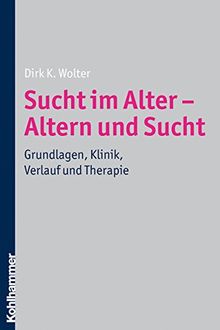 Dirk K. Wolter

Sucht im Alter – Altern und Sucht

Grundlagen, Klinik, Verlauf und Therapie

Kohlhammer